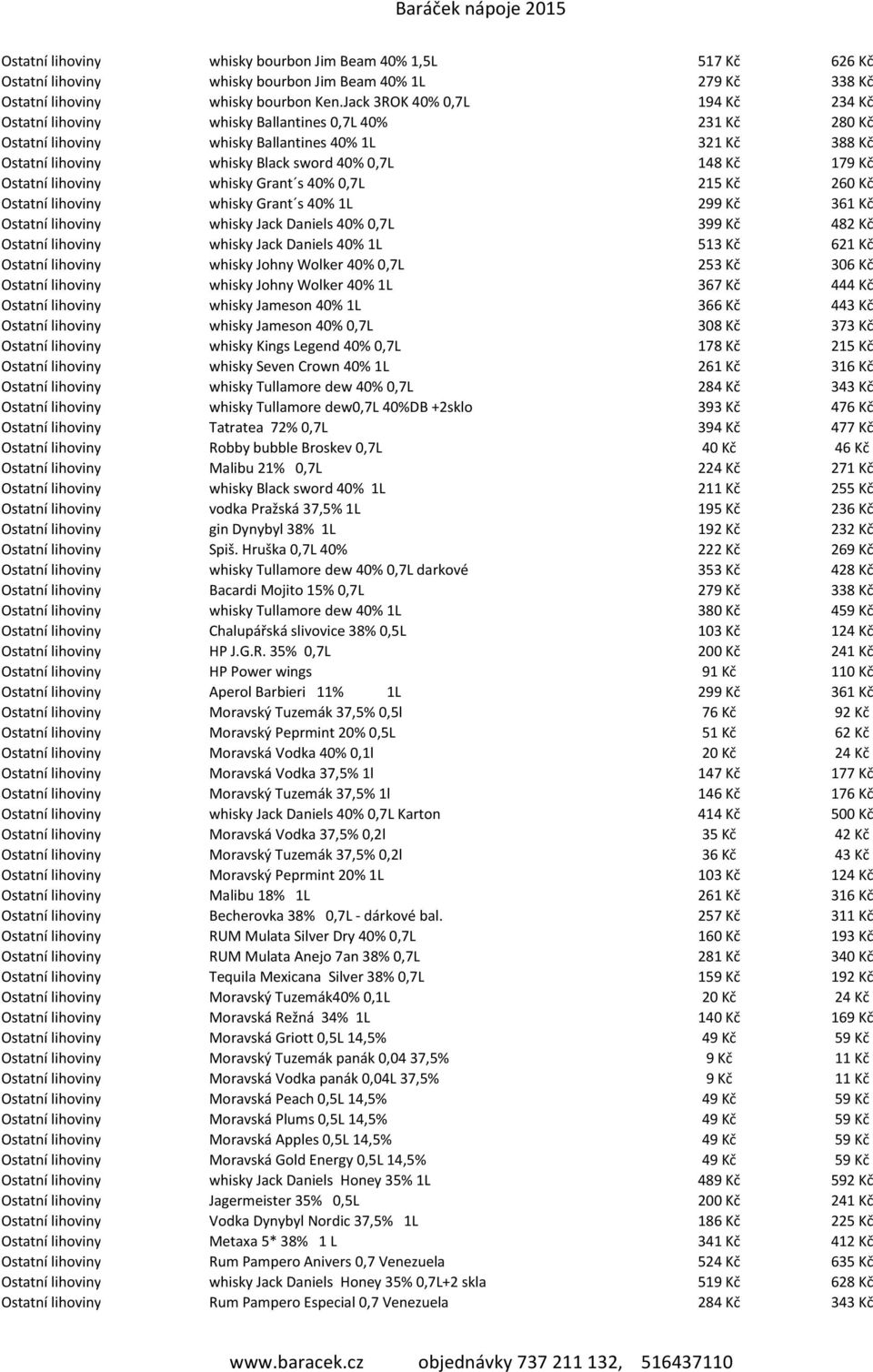 Baráček nápoje 2015

| | | | |
|---|---|---|---|
| Ostatní lihoviny | whisky bourbon Jim Beam 40% 1,5L | 517 Kč | 626 Kč |
| Ostatní lihoviny | whisky bourbon Jim Beam 40% 1L | 279 Kč | 338 Kč |
| Ostatní lihoviny | whisky bourbon Ken.Jack 3ROK 40% 0,7L | 194 Kč | 234 Kč |
| Ostatní lihoviny | whisky Ballantines 0,7L 40% | 231 Kč | 280 Kč |
| Ostatní lihoviny | whisky Ballantines 40% 1L | 321 Kč | 388 Kč |
| Ostatní lihoviny | whisky Black sword 40% 0,7L | 148 Kč | 179 Kč |
| Ostatní lihoviny | whisky Grant´s 40% 0,7L | 215 Kč | 260 Kč |
| Ostatní lihoviny | whisky Grant´s 40% 1L | 299 Kč | 361 Kč |
| Ostatní lihoviny | whisky Jack Daniels 40% 0,7L | 399 Kč | 482 Kč |
| Ostatní lihoviny | whisky Jack Daniels 40% 1L | 513 Kč | 621 Kč |
| Ostatní lihoviny | whisky Johny Wolker 40% 0,7L | 253 Kč | 306 Kč |
| Ostatní lihoviny | whisky Johny Wolker 40% 1L | 367 Kč | 444 Kč |
| Ostatní lihoviny | whisky Jameson 40% 1L | 366 Kč | 443 Kč |
| Ostatní lihoviny | whisky Jameson 40% 0,7L | 308 Kč | 373 Kč |
| Ostatní lihoviny | whisky Kings Legend 40% 0,7L | 178 Kč | 215 Kč |
| Ostatní lihoviny | whisky Seven Crown 40% 1L | 261 Kč | 316 Kč |
| Ostatní lihoviny | whisky Tullamore dew 40% 0,7L | 284 Kč | 343 Kč |
| Ostatní lihoviny | whisky Tullamore dew0,7L 40%DB +2sklo | 393 Kč | 476 Kč |
| Ostatní lihoviny | Tatratea 72% 0,7L | 394 Kč | 477 Kč |
| Ostatní lihoviny | Robby bubble Broskev 0,7L | 40 Kč | 46 Kč |
| Ostatní lihoviny | Malibu 21% 0,7L | 224 Kč | 271 Kč |
| Ostatní lihoviny | whisky Black sword 40% 1L | 211 Kč | 255 Kč |
| Ostatní lihoviny | vodka Pražská 37,5% 1L | 195 Kč | 236 Kč |
| Ostatní lihoviny | gin Dynybyl 38% 1L | 192 Kč | 232 Kč |
| Ostatní lihoviny | Spiš. Hruška 0,7L 40% | 222 Kč | 269 Kč |
| Ostatní lihoviny | whisky Tullamore dew 40% 0,7L darkové | 353 Kč | 428 Kč |
| Ostatní lihoviny | Bacardi Mojito 15% 0,7L | 279 Kč | 338 Kč |
| Ostatní lihoviny | whisky Tullamore dew 40% 1L | 380 Kč | 459 Kč |
| Ostatní lihoviny | Chalupářská slivovice 38% 0,5L | 103 Kč | 124 Kč |
| Ostatní lihoviny | HP J.G.R. 35% 0,7L | 200 Kč | 241 Kč |
| Ostatní lihoviny | HP Power wings | 91 Kč | 110 Kč |
| Ostatní lihoviny | Aperol Barbieri 11% 1L | 299 Kč | 361 Kč |
| Ostatní lihoviny | Moravský Tuzemák 37,5% 0,5l | 76 Kč | 92 Kč |
| Ostatní lihoviny | Moravský Peprmint 20% 0,5L | 51 Kč | 62 Kč |
| Ostatní lihoviny | Moravská Vodka 40% 0,1l | 20 Kč | 24 Kč |
| Ostatní lihoviny | Moravská Vodka 37,5% 1l | 147 Kč | 177 Kč |
| Ostatní lihoviny | Moravský Tuzemák 37,5% 1l | 146 Kč | 176 Kč |
| Ostatní lihoviny | whisky Jack Daniels 40% 0,7L Karton | 414 Kč | 500 Kč |
| Ostatní lihoviny | Moravská Vodka 37,5% 0,2l | 35 Kč | 42 Kč |
| Ostatní lihoviny | Moravský Tuzemák 37,5% 0,2l | 36 Kč | 43 Kč |
| Ostatní lihoviny | Moravský Peprmint 20% 1L | 103 Kč | 124 Kč |
| Ostatní lihoviny | Malibu 18% 1L | 261 Kč | 316 Kč |
| Ostatní lihoviny | Becherovka 38% 0,7L - dárkové bal. | 257 Kč | 311 Kč |
| Ostatní lihoviny | RUM Mulata Silver Dry 40% 0,7L | 160 Kč | 193 Kč |
| Ostatní lihoviny | RUM Mulata Anejo 7an 38% 0,7L | 281 Kč | 340 Kč |
| Ostatní lihoviny | Tequila Mexicana Silver 38% 0,7L | 159 Kč | 192 Kč |
| Ostatní lihoviny | Moravský Tuzemák40% 0,1L | 20 Kč | 24 Kč |
| Ostatní lihoviny | Moravská Režná 34% 1L | 140 Kč | 169 Kč |
| Ostatní lihoviny | Moravská Griott 0,5L 14,5% | 49 Kč | 59 Kč |
| Ostatní lihoviny | Moravský Tuzemák panák 0,04 37,5% | 9 Kč | 11 Kč |
| Ostatní lihoviny | Moravská Vodka panák 0,04L 37,5% | 9 Kč | 11 Kč |
| Ostatní lihoviny | Moravská Peach 0,5L 14,5% | 49 Kč | 59 Kč |
| Ostatní lihoviny | Moravská Plums 0,5L 14,5% | 49 Kč | 59 Kč |
| Ostatní lihoviny | Moravská Apples 0,5L 14,5% | 49 Kč | 59 Kč |
| Ostatní lihoviny | Moravská Gold Energy 0,5L 14,5% | 49 Kč | 59 Kč |
| Ostatní lihoviny | whisky Jack Daniels Honey 35% 1L | 489 Kč | 592 Kč |
| Ostatní lihoviny | Jagermeister 35% 0,5L | 200 Kč | 241 Kč |
| Ostatní lihoviny | Vodka Dynybyl Nordic 37,5% 1L | 186 Kč | 225 Kč |
| Ostatní lihoviny | Metaxa 5* 38% 1 L | 341 Kč | 412 Kč |
| Ostatní lihoviny | Rum Pampero Anivers 0,7 Venezuela | 524 Kč | 635 Kč |
| Ostatní lihoviny | whisky Jack Daniels Honey 35% 0,7L+2 skla | 519 Kč | 628 Kč |
| Ostatní lihoviny | Rum Pampero Especial 0,7 Venezuela | 284 Kč | 343 Kč |

www.baracek.cz objednávky 737 211 132, 516437110